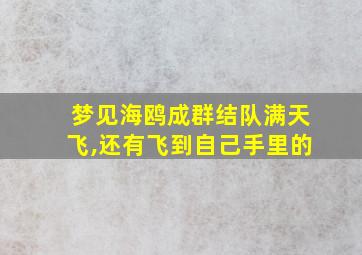 梦见海鸥成群结队满天飞,还有飞到自己手里的